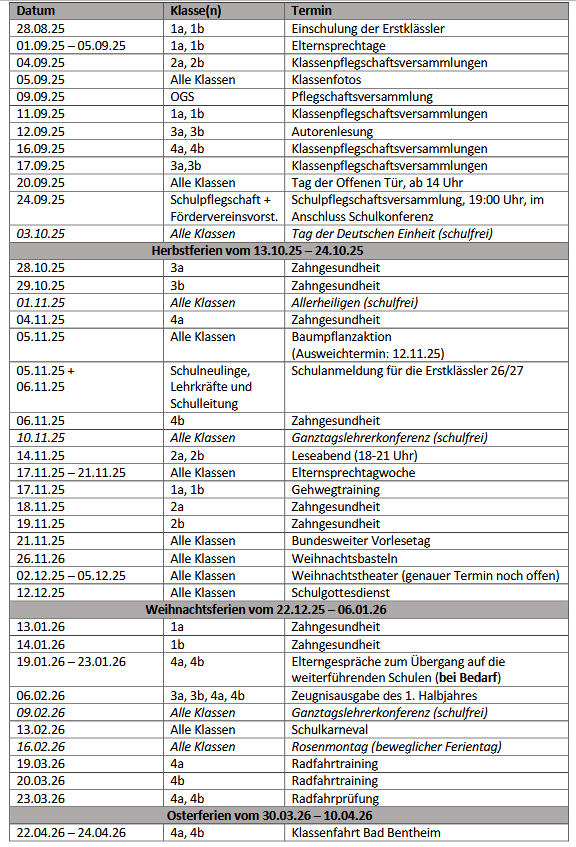 | Datum | Klasse(n) | Termin |
|---|---|---|
| 28.08.25 | 1a, 1b | Einschulung der Erstklässler |
| 01.09.25 – 05.09.25 | 1a, 1b | Elternsprechtage |
| 04.09.25 | 2a, 2b | Klassenpflegschaftsversammlungen |
| 05.09.25 | Alle Klassen | Klassenfotos |
| 09.09.25 | OGS | Pflegschaftsversammlung |
| 11.09.25 | 1a, 1b | Klassenpflegschaftsversammlungen |
| 12.09.25 | 3a, 3b | Autorenlesung |
| 16.09.25 | 4a, 4b | Klassenpflegschaftsversammlungen |
| 17.09.25 | 3a,3b | Klassenpflegschaftsversammlungen |
| 20.09.25 | Alle Klassen | Tag der Offenen Tür, ab 14 Uhr |
| 24.09.25 | Schulpflegschaft + Fördervereinsvorst. | Schulpflegschaftsversammlung, 19:00 Uhr, im Anschluss Schulkonferenz |
| 03.10.25 | Alle Klassen | Tag der Deutschen Einheit (schulfrei) |
| Herbstferien vom 13.10.25 – 24.10.25 | | |
| 28.10.25 | 3a | Zahngesundheit |
| 29.10.25 | 3b | Zahngesundheit |
| 01.11.25 | Alle Klassen | Allerheiligen (schulfrei) |
| 04.11.25 | 4a | Zahngesundheit |
| 05.11.25 | Alle Klassen | Baumpflanzaktion (Ausweichtermin: 12.11.25) |
| 05.11.25 + 06.11.25 | Schulneulinge, Lehrkräfte und Schulleitung | Schulanmeldung für die Erstklässler 26/27 |
| 06.11.25 | 4b | Zahngesundheit |
| 10.11.25 | Alle Klassen | Ganztagslehrerkonferenz (schulfrei) |
| 14.11.25 | 2a, 2b | Leseabend (18-21 Uhr) |
| 17.11.25 – 21.11.25 | Alle Klassen | Elternsprechtagwoche |
| 17.11.25 | 1a, 1b | Gehwegtraining |
| 18.11.25 | 2a | Zahngesundheit |
| 19.11.25 | 2b | Zahngesundheit |
| 21.11.25 | Alle Klassen | Bundesweiter Vorlesetag |
| 26.11.26 | Alle Klassen | Weihnachtsbasteln |
| 02.12.25 – 05.12.25 | Alle Klassen | Weihnachtstheater (genauer Termin noch offen) |
| 12.12.25 | Alle Klassen | Schulgottesdienst |
| Weihnachtsferien vom 22.12.25 – 06.01.26 | | |
| 13.01.26 | 1a | Zahngesundheit |
| 14.01.26 | 1b | Zahngesundheit |
| 19.01.26 – 23.01.26 | 4a, 4b | Elterngespräche zum Übergang auf die weiterführenden Schulen (bei Bedarf) |
| 06.02.26 | 3a, 3b, 4a, 4b | Zeugnisausgabe des 1. Halbjahres |
| 09.02.26 | Alle Klassen | Ganztagslehrerkonferenz (schulfrei) |
| 13.02.26 | Alle Klassen | Schulkarneval |
| 16.02.26 | Alle Klassen | Rosenmontag (beweglicher Ferientag) |
| 19.03.26 | 4a | Radfahrtraining |
| 20.03.26 | 4b | Radfahrtraining |
| 23.03.26 | 4a, 4b | Radfahrprüfung |
| Osterferien vom 30.03.26 – 10.04.26 | | |
| 22.04.26 – 24.04.26 | 4a, 4b | Klassenfahrt Bad Bentheim |